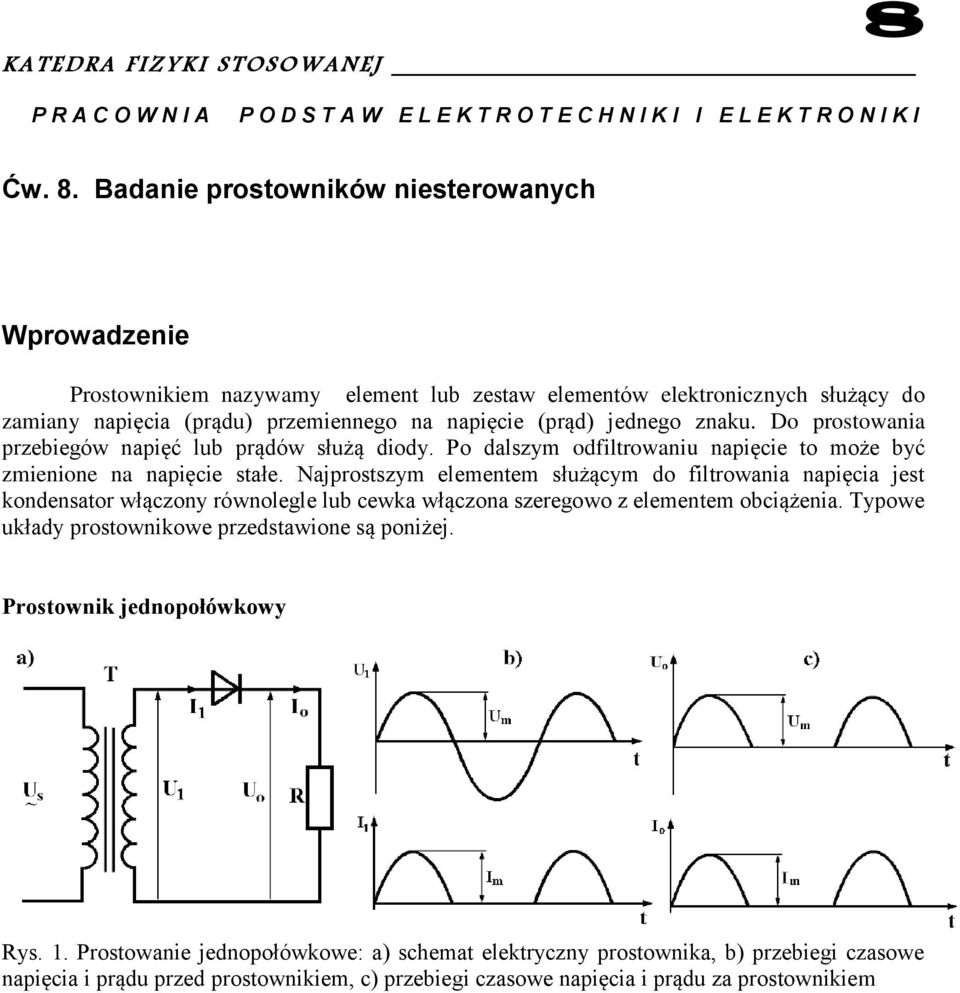 8

KATEDRA FIZYKI STOSOWANEJ

PRACOWNIA PODSTAW ELEKTROTECHNIKI I ELEKTRONIKI

Ćw. 8. Badanie prostowników niesterowanych

Wprowadzenie

Prostownikiem nazywamy element lub zestaw elementów elektronicznych służący do zamiany napięcia (prądu) przemiennego na napięcie (prąd) jednego znaku. Do prostowania przebiegów napięć lub prądów służą diody. Po dalszym odfiltrowaniu napięcie to może być zmienione na napięcie stałe. Najprostszym elementem służącym do filtrowania napięcia jest kondensator włączony równolegle lub cewka włączona szeregowo z elementem obciążenia. Typowe układy prostownikowe przedstawione są poniżej.

Prostownik jednopołówkowy

a)
T
$I_1$
$I_o$
$U_s$
~
$U_1$
$U_o$
R

b)
$U_1$
$U_m$
t
$I_1$
$I_m$
t

c)
$U_o$
$U_m$
t
$I_o$
$I_m$
t

Rys. 1. Prostowanie jednopołówkowe: a) schemat elektryczny prostownika, b) przebiegi czasowe napięcia i prądu przed prostownikiem, c) przebiegi czasowe napięcia i prądu za prostownikiem